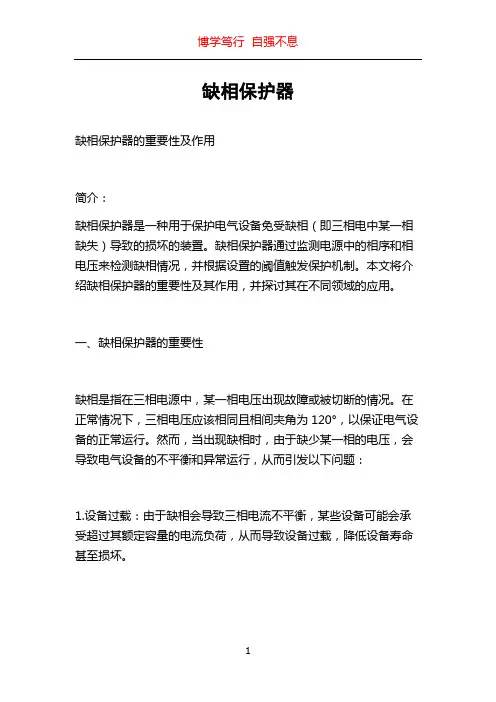 博学笃行 自强不息

缺相保护器

缺相保护器的重要性及作用

简介：

缺相保护器是一种用于保护电气设备免受缺相（即三相电中某一相缺失）导致的损坏的装置。缺相保护器通过监测电源中的相序和相电压来检测缺相情况，并根据设置的阈值触发保护机制。本文将介绍缺相保护器的重要性及其作用，并探讨其在不同领域的应用。

一、缺相保护器的重要性

缺相是指在三相电源中，某一相电压出现故障或被切断的情况。在正常情况下，三相电压应该相同且相间夹角为 120°，以保证电气设备的正常运行。然而，当出现缺相时，由于缺少某一相的电压，会导致电气设备的不平衡和异常运行，从而引发以下问题：

1.设备过载：由于缺相会导致三相电流不平衡，某些设备可能会承受超过其额定容量的电流负荷，从而导致设备过载，降低设备寿命甚至损坏。

1